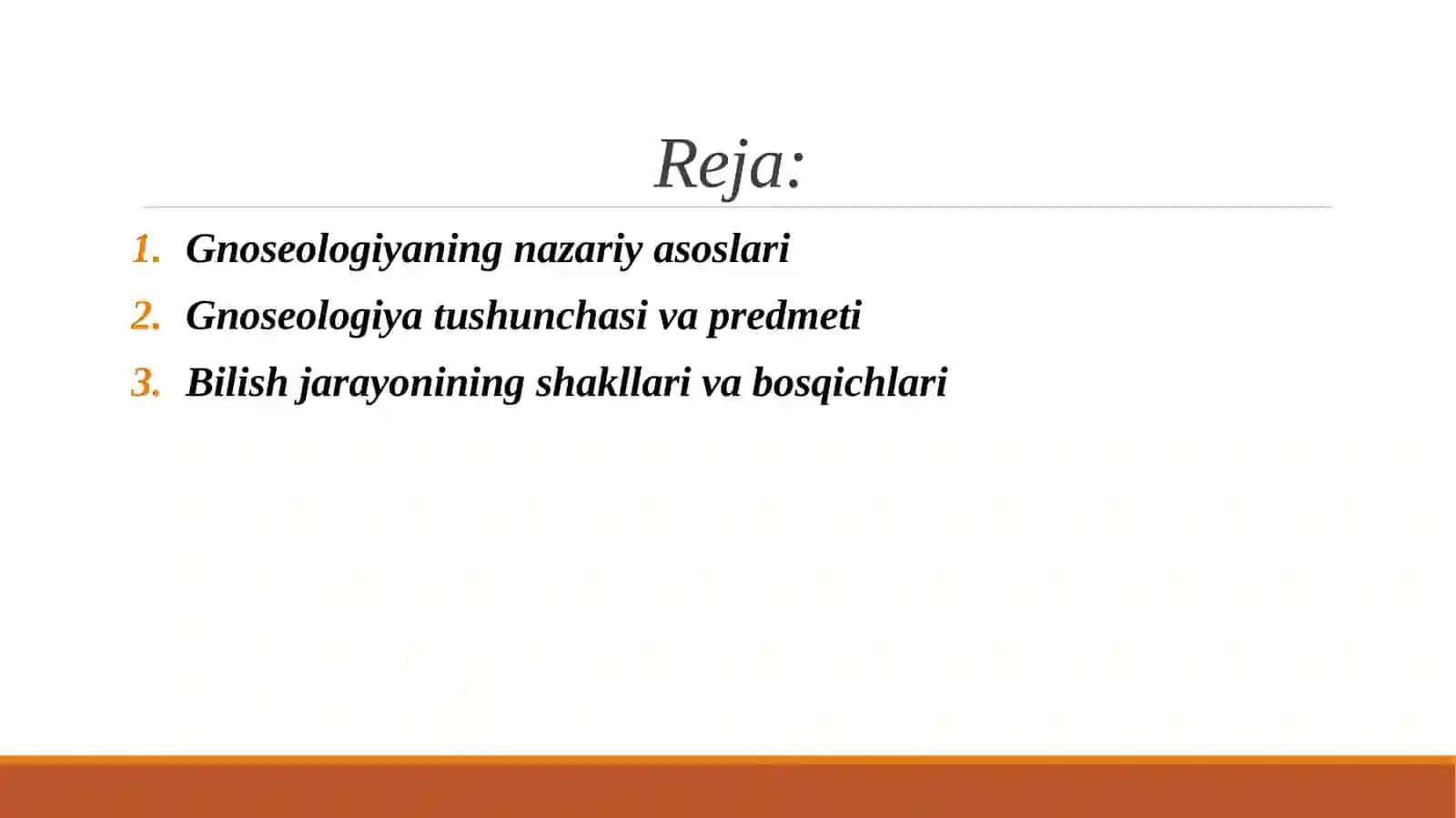 Reja:

1. Gnoseologiyaning nazariy asoslari
2. Gnoseologiya tushunchasi va predmeti
3. Bilish jarayonining shakllari va bosqichlari